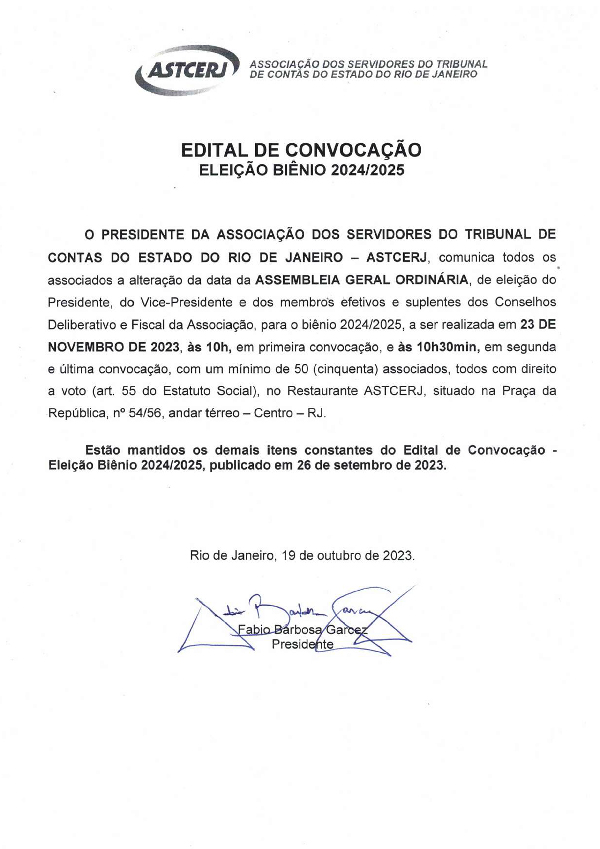 ASTCERJ ASSOCIAÇÃO DOS SERVIDORES DO TRIBUNAL DE CONTAS DO ESTADO DO RIO DE JANEIRO

EDITAL DE CONVOCAÇÃO
ELEIÇÃO BIÊNIO 2024/2025

O PRESIDENTE DA ASSOCIAÇÃO DOS SERVIDORES DO TRIBUNAL DE CONTAS DO ESTADO DO RIO DE JANEIRO – ASTCERJ, comunica todos os associados a alteração da data da ASSEMBLEIA GERAL ORDINÁRIA, de eleição do Presidente, do Vice-Presidente e dos membros efetivos e suplentes dos Conselhos Deliberativo e Fiscal da Associação, para o biênio 2024/2025, a ser realizada em 23 DE NOVEMBRO DE 2023, às 10h, em primeira convocação, e às 10h30min, em segunda e última convocação, com um mínimo de 50 (cinquenta) associados, todos com direito a voto (art. 55 do Estatuto Social), no Restaurante ASTCERJ, situado na Praça da República, nº 54/56, andar térreo – Centro – RJ.

Estão mantidos os demais itens constantes do Edital de Convocação - Eleição Biênio 2024/2025, publicado em 26 de setembro de 2023.

Rio de Janeiro, 19 de outubro de 2023.

Fabio Barbosa Garcez
Presidente